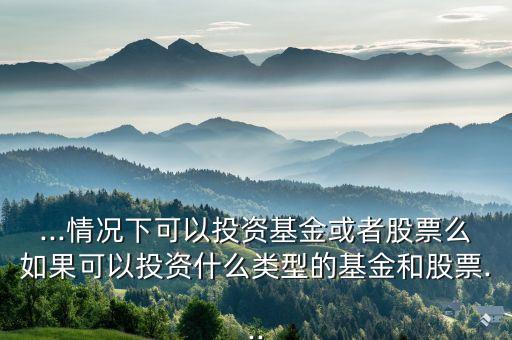 ...情况下可以投资基金或者股票么如果可以投资什么类型的基金和股票...